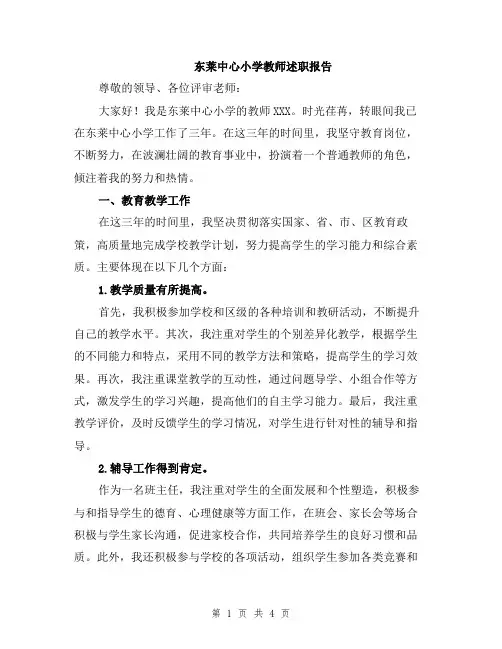 东莱中心小学教师述职报告

尊敬的领导、各位评审老师：

大家好！我是东莱中心小学的教师XXX。时光荏苒，转眼间我已在东莱中心小学工作了三年。在这三年的时间里，我坚守教育岗位，不断努力，在波澜壮阔的教育事业中，扮演着一个普通教师的角色，倾注着我的努力和热情。

一、教育教学工作

在这三年的时间里，我坚决贯彻落实国家、省、市、区教育政策，高质量地完成学校教学计划，努力提高学生的学习能力和综合素质。主要体现在以下几个方面：

1.教学质量有所提高。

首先，我积极参加学校和区级的各种培训和教研活动，不断提升自己的教学水平。其次，我注重对学生的个别差异化教学，根据学生的不同能力和特点，采用不同的教学方法和策略，提高学生的学习效果。再次，我注重课堂教学的互动性，通过问题导学、小组合作等方式，激发学生的学习兴趣，提高他们的自主学习能力。最后，我注重教学评价，及时反馈学生的学习情况，对学生进行针对性的辅导和指导。

2.辅导工作得到肯定。

作为一名班主任，我注重对学生的全面发展和个性塑造，积极参与和指导学生的德育、心理健康等方面工作，在班会、家长会等场合积极与学生家长沟通，促进家校合作，共同培养学生的良好习惯和品质。此外，我还积极参与学校的各项活动，组织学生参加各类竞赛和

第 1 页 共 4 页